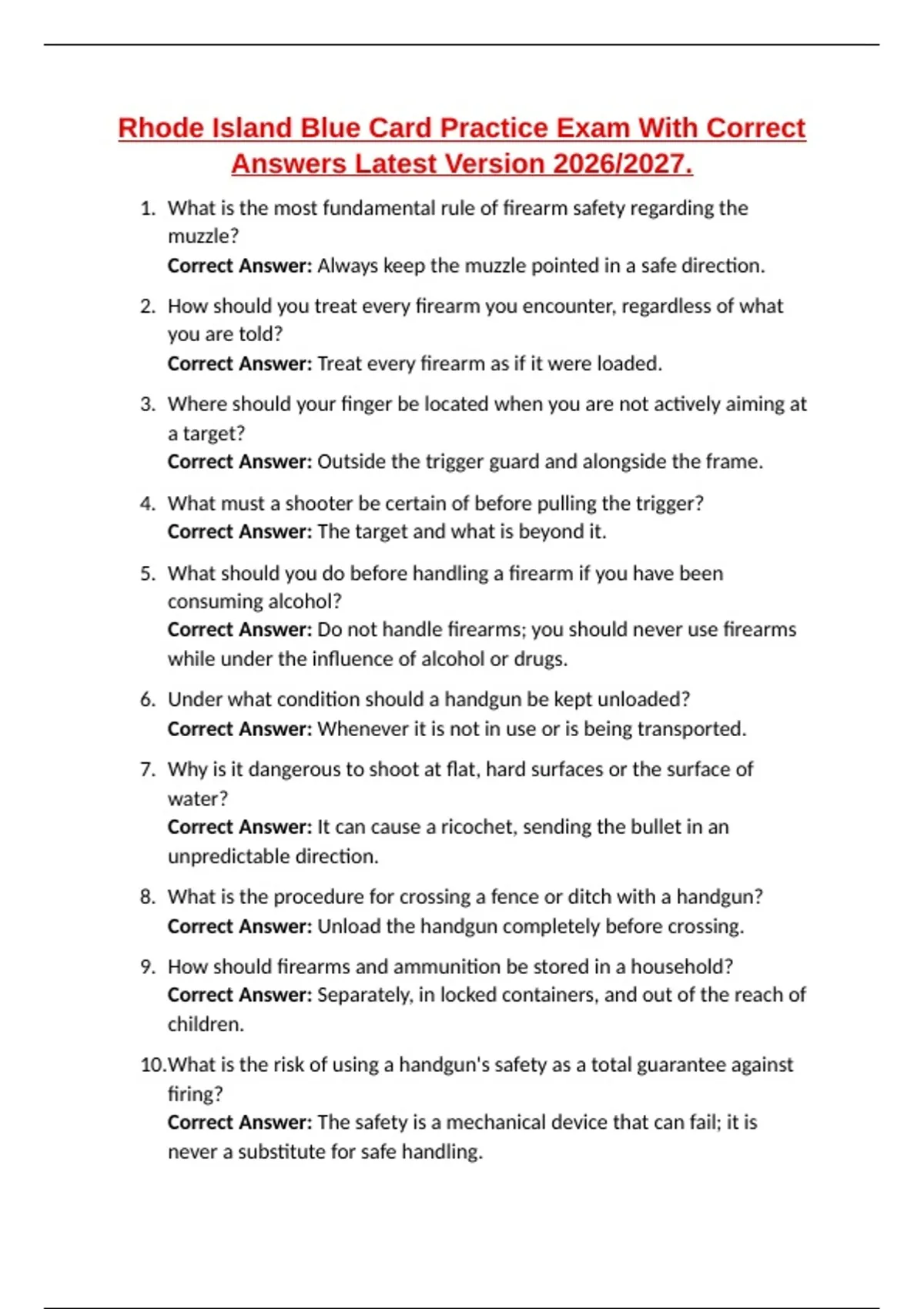 Rhode Island Blue Card Practice Exam With Correct Answers Latest Version 2026/2027.

1. What is the most fundamental rule of firearm safety regarding the muzzle?
Correct Answer: Always keep the muzzle pointed in a safe direction.

2. How should you treat every firearm you encounter, regardless of what you are told?
Correct Answer: Treat every firearm as if it were loaded.

3. Where should your finger be located when you are not actively aiming at a target?
Correct Answer: Outside the trigger guard and alongside the frame.

4. What must a shooter be certain of before pulling the trigger?
Correct Answer: The target and what is beyond it.

5. What should you do before handling a firearm if you have been consuming alcohol?
Correct Answer: Do not handle firearms; you should never use firearms while under the influence of alcohol or drugs.

6. Under what condition should a handgun be kept unloaded?
Correct Answer: Whenever it is not in use or is being transported.

7. Why is it dangerous to shoot at flat, hard surfaces or the surface of water?
Correct Answer: It can cause a ricochet, sending the bullet in an unpredictable direction.

8. What is the procedure for crossing a fence or ditch with a handgun?
Correct Answer: Unload the handgun completely before crossing.

9. How should firearms and ammunition be stored in a household?
Correct Answer: Separately, in locked containers, and out of the reach of children.

10. What is the risk of using a handgun's safety as a total guarantee against firing?
Correct Answer: The safety is a mechanical device that can fail; it is never a substitute for safe handling.